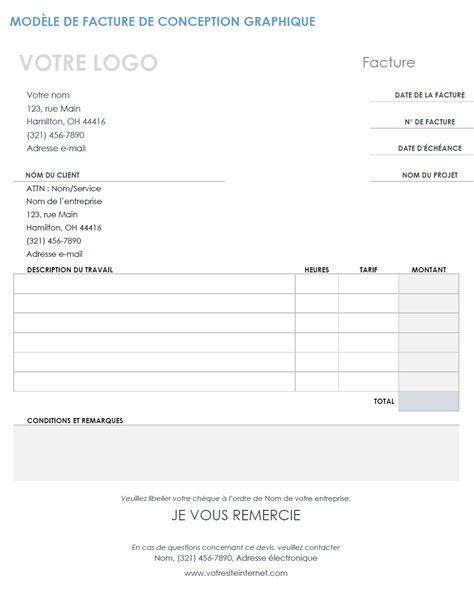 MODÈLE DE FACTURE DE CONCEPTION GRAPHIQUE

VOTRE LOGO

Facture

Votre nom
123, rue Main
Hamilton, OH 44416
(321) 456-7890
Adresse e-mail

DATE DE LA FACTURE

N° DE FACTURE

DATE D'ÉCHÉANCE

NOM DU CLIENT

NOM DU PROJET

ATTN : Nom/Service
Nom de l'entreprise
123, rue Main
Hamilton, OH 44416
(321) 456-7890
Adresse e-mail

| DESCRIPTION DU TRAVAIL | HEURES | TARIF | MONTANT |
|---|---|---|---|
| | | | |
| | | | |
| | | | |
| | | | |
| | | | |
| | | | |
| | | TOTAL | |

CONDITIONS ET REMARQUES

Veuillez libeller votre chèque à l'ordre de Nom de votre entreprise.

JE VOUS REMERCIE

En cas de questions concernant ce devis, veuillez contacter
Nom, (321) 456-7890, Adresse électronique

www.votresiteinternet.com